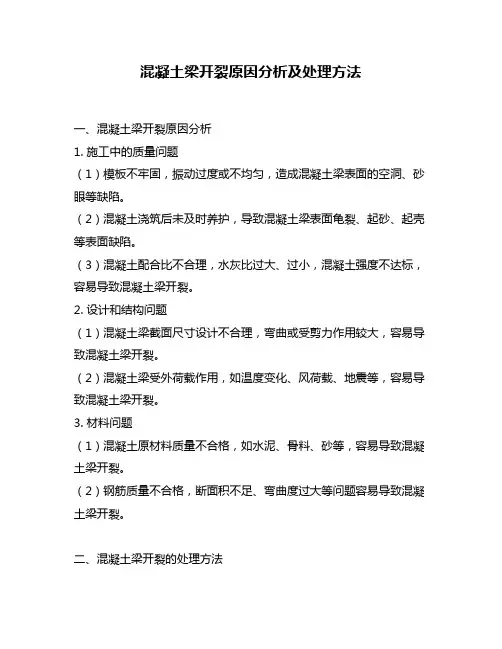 混凝土梁开裂原因分析及处理方法

一、混凝土梁开裂原因分析

1. 施工中的质量问题

（1）模板不牢固，振动过度或不均匀，造成混凝土梁表面的空洞、砂眼等缺陷。

（2）混凝土浇筑后未及时养护，导致混凝土梁表面龟裂、起砂、起壳等表面缺陷。

（3）混凝土配合比不合理，水灰比过大、过小，混凝土强度不达标，容易导致混凝土梁开裂。

2. 设计和结构问题

（1）混凝土梁截面尺寸设计不合理，弯曲或受剪力作用较大，容易导致混凝土梁开裂。

（2）混凝土梁受外荷载作用，如温度变化、风荷载、地震等，容易导致混凝土梁开裂。

3. 材料问题

（1）混凝土原材料质量不合格，如水泥、骨料、砂等，容易导致混凝土梁开裂。

（2）钢筋质量不合格，断面积不足、弯曲度过大等问题容易导致混凝土梁开裂。

二、混凝土梁开裂的处理方法